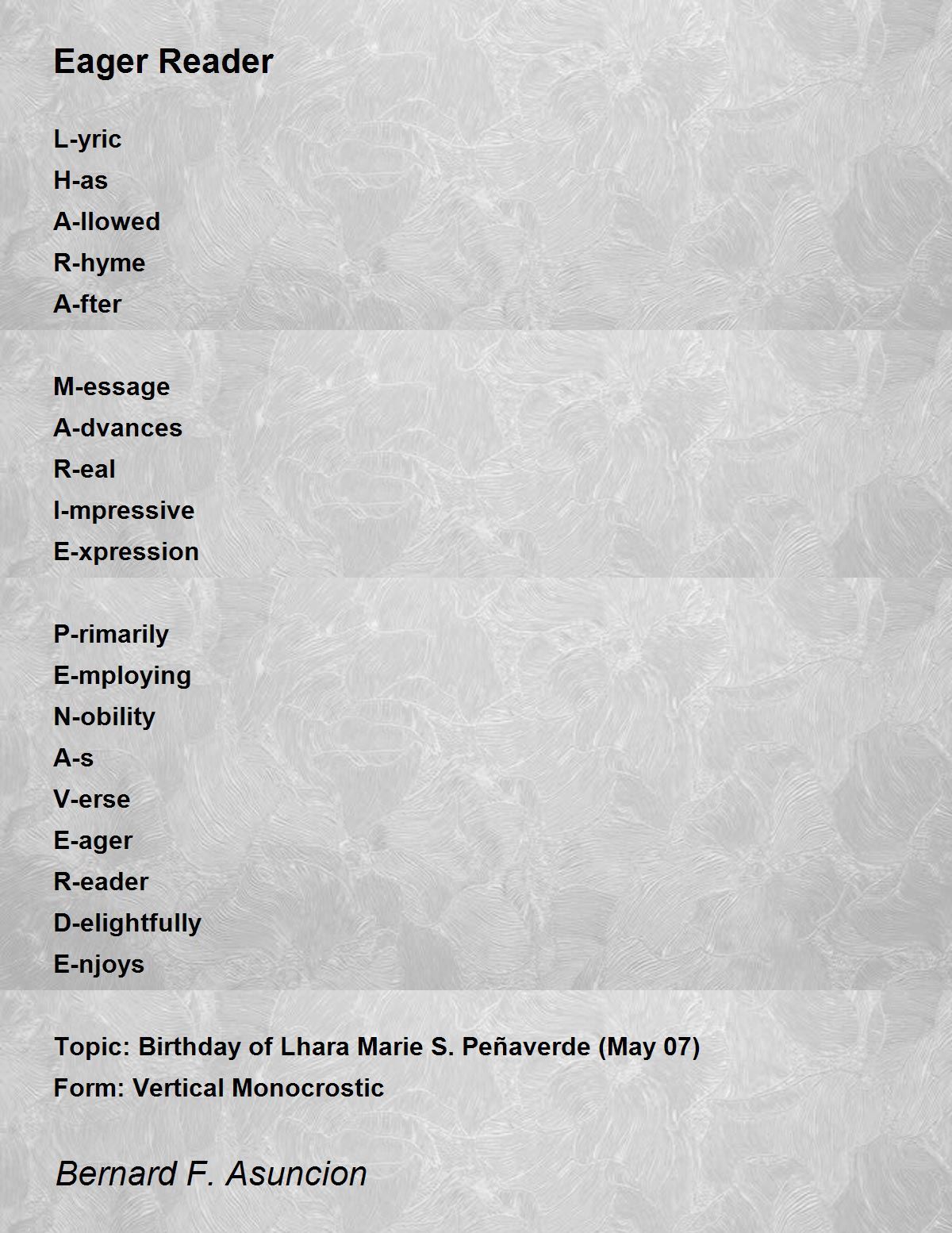 Eager Reader

L-yric
H-as
A-llowed
R-hyme
A-fter

M-essage
A-dvances
R-eal
I-mpressive
E-xpression

P-rimarily
E-mploying
N-obility
A-s
V-erse
E-ager
R-eader
D-elightfully
E-njoys

Topic: Birthday of Lhara Marie S. Peñaverde (May 07)
Form: Vertical Monocrostic

Bernard F. Asuncion